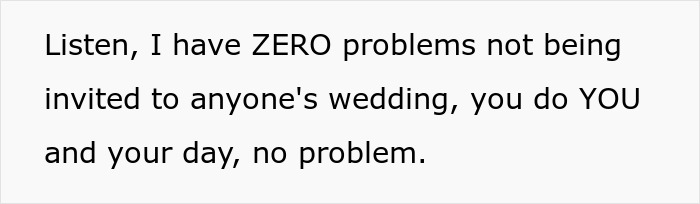 Listen, I have ZERO problems not being invited to anyone's wedding, you do YOU and your day, no problem.